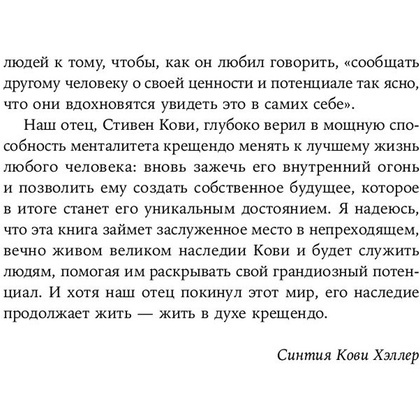 людей к тому, чтобы, как он любил говорить, «сообщать другому человеку о своей ценности и потенциале так ясно, что они вдохновятся увидеть это в самих себе».

Наш отец, Стивен Кови, глубоко верил в мощную способность менталитета крещендо менять к лучшему жизнь любого человека: вновь зажечь его внутренний огонь и позволить ему создать собственное будущее, которое в итоге станет его уникальным достоянием. Я надеюсь, что эта книга займет заслуженное место в непреходящем, вечно живом великом наследии Кови и будет служить людям, помогая им раскрывать свой грандиозный потенциал. И хотя наш отец покинул этот мир, его наследие продолжает жить — жить в духе крещендо.

Синтия Кови Хэллер